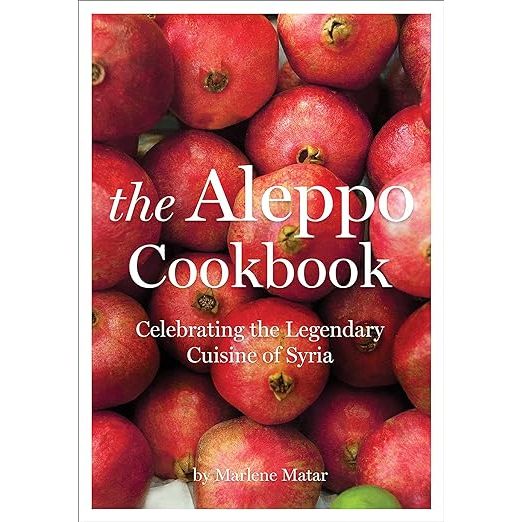 the Aleppo Cookbook

Celebrating the Legendary Cuisine of Syria

by Marlene Matar